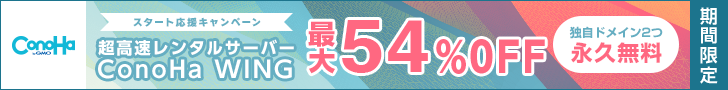 ConoHa by GMO

スタート応援キャンペーン

超高速レンタルサーバー
ConoHa WING

最大54%OFF

独自ドメイン2つ
永久無料

期間限定